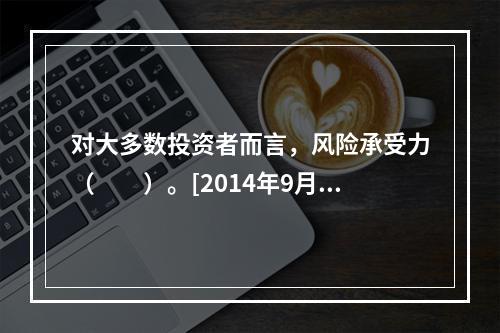 对大多数投资者而言，风险承受力（　　）。[2014年9月...